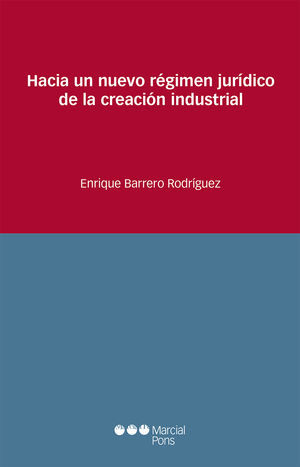 Hacia un nuevo régimen jurídico de la creación industrial

Enrique Barrero Rodríguez

Marcial Pons